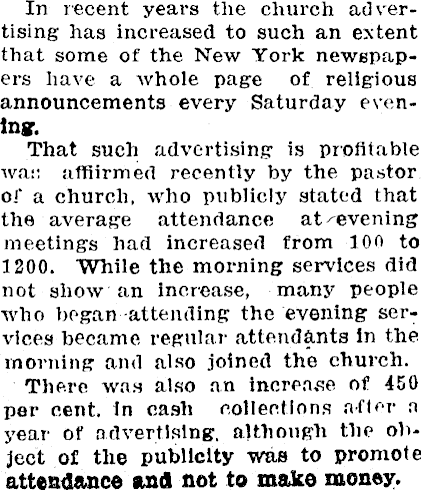 In recent years the church advertising has increased to such an extent that some of the New York newspapers have a whole page of religious announcements every Saturday evening.

That such advertising is profitable was affiirmed recently by the pastor of a church, who publicly stated that the average attendance at evening meetings had increased from 100 to 1200. While the morning services did not show an increase, many people who began attending the evening services became regular attendants in the morning and also joined the church.

There was also an increase of 450 per cent. in cash collections after a year of advertising, although the object of the publicity was to promote attendance and not to make money.